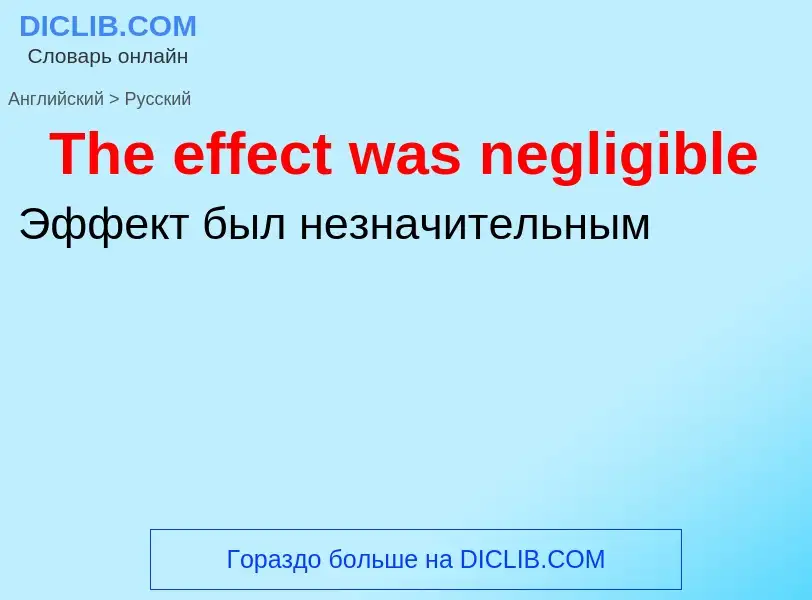 DICLIB.COM
Словарь онлайн

Английский > Русский

The effect was negligible

Эффект был незначительным

Гораздо больше на DICLIB.COM